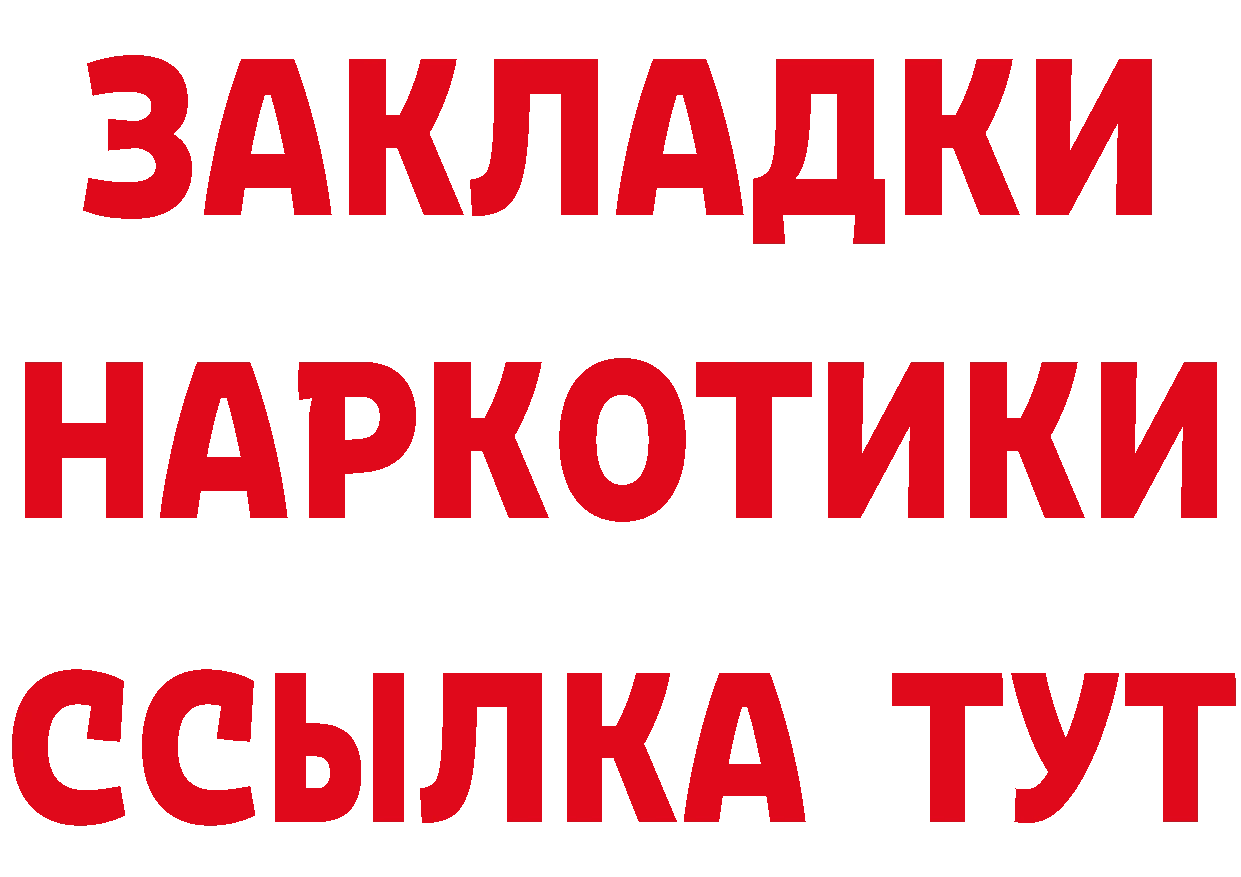 ЗАКЛАДКИ
НАРКОТИКИ
ССЫЛКА ТУТ